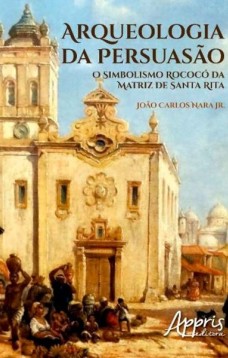 ARQUEOLOGIA DA PERSUASÃO

O SIMBOLISMO ROCOCÓ DA MATRIZ DE SANTA RITA

JOÃO CARLOS NARA JR.

Appris editora